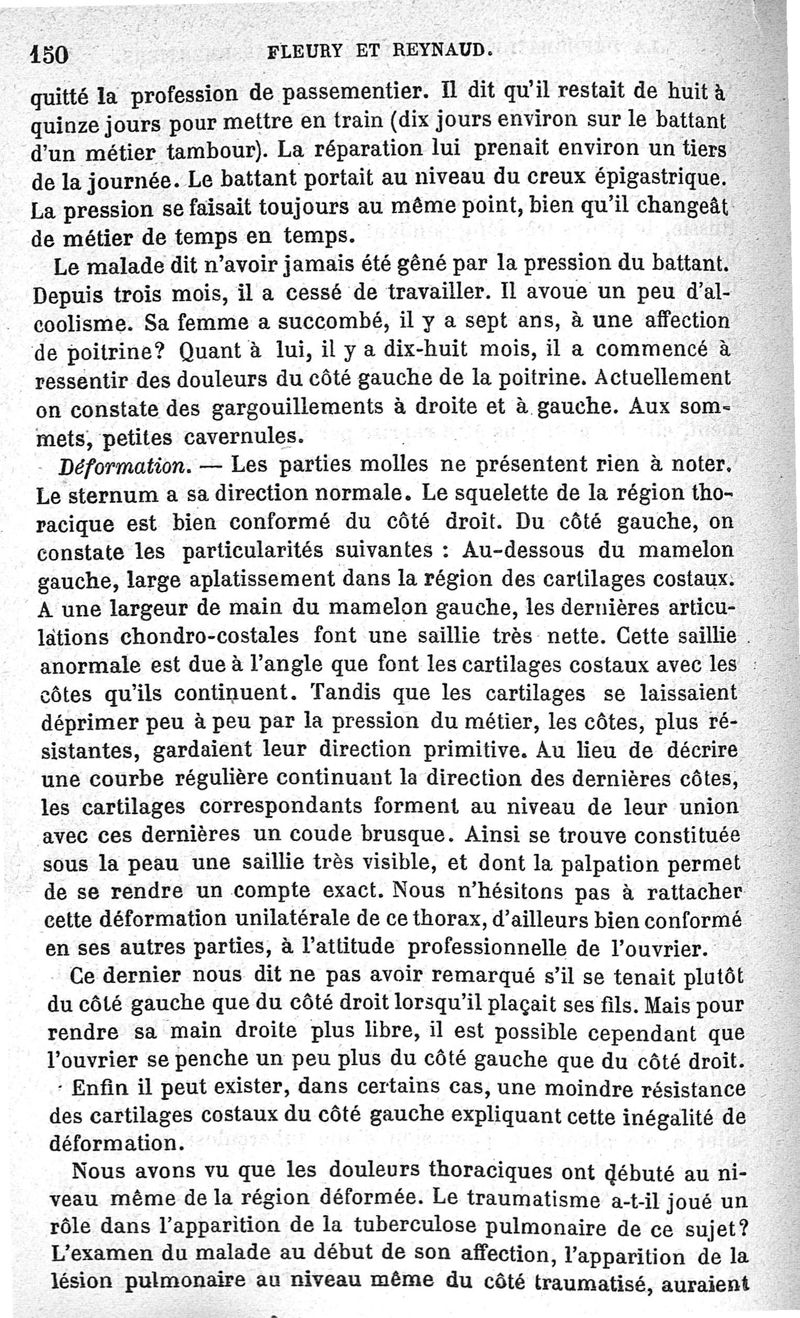 150 FLEURY ET REYNAUD.

quitté la profession de passementier. Il dit qu'il restait de huit à quinze jours pour mettre en train (dix jours environ sur le battant d'un métier tambour). La réparation lui prenait environ un tiers de la journée. Le battant portait au niveau du creux épigastrique. La pression se faisait toujours au même point, bien qu'il changeât de métier de temps en temps.

Le malade dit n'avoir jamais été gêné par la pression du battant. Depuis trois mois, il a cessé de travailler. Il avoue un peu d'alcoolisme. Sa femme a succombé, il y a sept ans, à une affection de poitrine? Quant à lui, il y a dix-huit mois, il a commencé à ressentir des douleurs du côté gauche de la poitrine. Actuellement on constate des gargouillements à droite et à gauche. Aux sommets, petites cavernules.

Déformation. — Les parties molles ne présentent rien à noter. Le sternum a sa direction normale. Le squelette de la région thoracique est bien conformé du côté droit. Du côté gauche, on constate les particularités suivantes : Au-dessous du mamelon gauche, large aplatissement dans la région des cartilages costaux. A une largeur de main du mamelon gauche, les dernières articulations chondro-costales font une saillie très nette. Cette saillie anormale est due à l'angle que font les cartilages costaux avec les côtes qu'ils continuent. Tandis que les cartilages se laissaient déprimer peu à peu par la pression du métier, les côtes, plus résistantes, gardaient leur direction primitive. Au lieu de décrire une courbe régulière continuant la direction des dernières côtes, les cartilages correspondants forment au niveau de leur union avec ces dernières un coude brusque. Ainsi se trouve constituée sous la peau une saillie très visible, et dont la palpation permet de se rendre un compte exact. Nous n'hésitons pas à rattacher cette déformation unilatérale de ce thorax, d'ailleurs bien conformé en ses autres parties, à l'attitude professionnelle de l'ouvrier.

Ce dernier nous dit ne pas avoir remarqué s'il se tenait plutôt du côté gauche que du côté droit lorsqu'il plaçait ses fils. Mais pour rendre sa main droite plus libre, il est possible cependant que l'ouvrier se penche un peu plus du côté gauche que du côté droit.

Enfin il peut exister, dans certains cas, une moindre résistance des cartilages costaux du côté gauche expliquant cette inégalité de déformation.

Nous avons vu que les douleurs thoraciques ont débuté au niveau même de la région déformée. Le traumatisme a-t-il joué un rôle dans l'apparition de la tuberculose pulmonaire de ce sujet? L'examen du malade au début de son affection, l'apparition de la lésion pulmonaire au niveau même du côté traumatisé, auraient